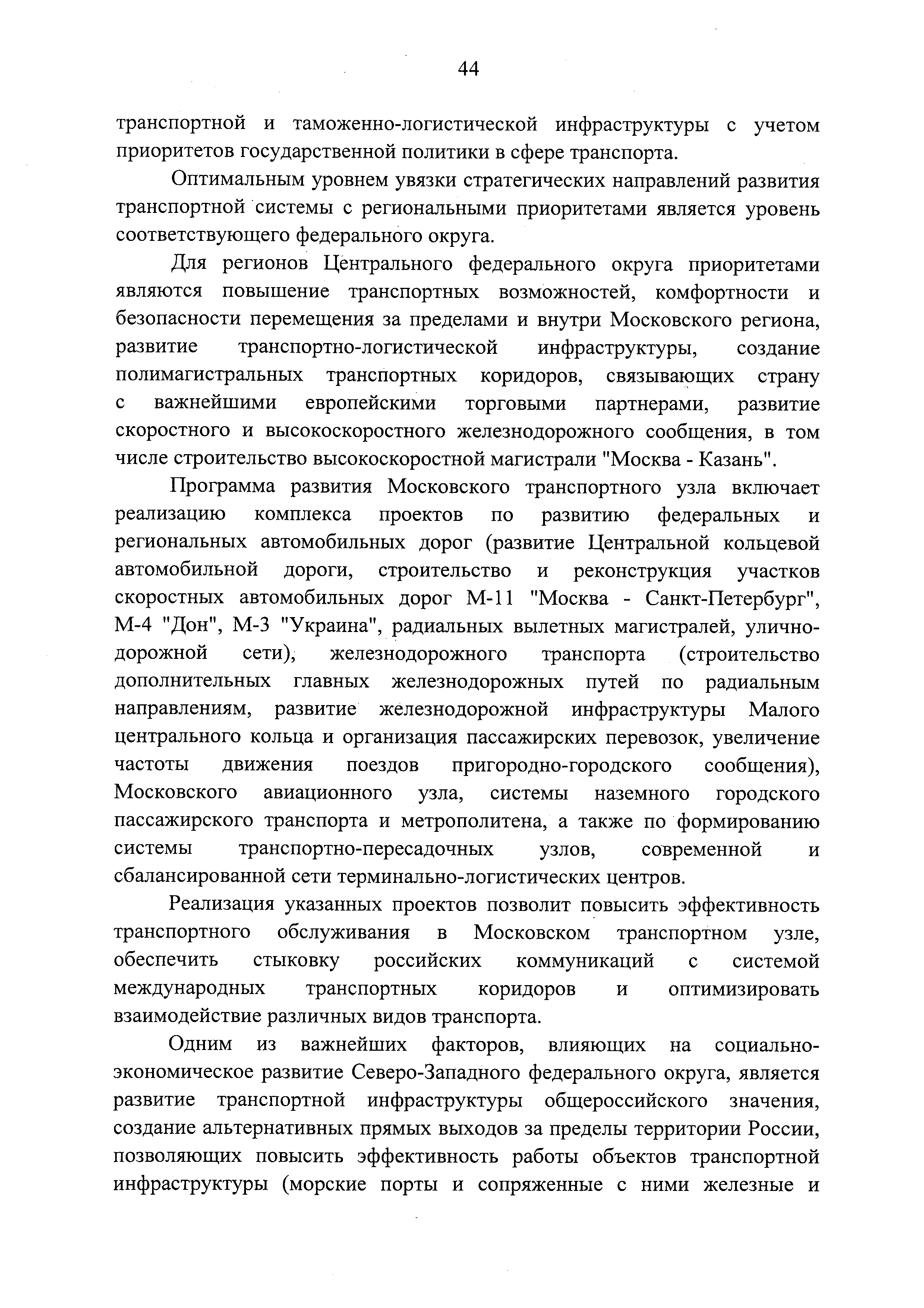 44

транспортной и таможенно-логистической инфраструктуры с учетом приоритетов государственной политики в сфере транспорта.

Оптимальным уровнем увязки стратегических направлений развития транспортной системы с региональными приоритетами является уровень соответствующего федерального округа.

Для регионов Центрального федерального округа приоритетами являются повышение транспортных возможностей, комфортности и безопасности перемещения за пределами и внутри Московского региона, развитие транспортно-логистической инфраструктуры, создание полимагистральных транспортных коридоров, связывающих страну с важнейшими европейскими торговыми партнерами, развитие скоростного и высокоскоростного железнодорожного сообщения, в том числе строительство высокоскоростной магистрали "Москва - Казань".

Программа развития Московского транспортного узла включает реализацию комплекса проектов по развитию федеральных и региональных автомобильных дорог (развитие Центральной кольцевой автомобильной дороги, строительство и реконструкция участков скоростных автомобильных дорог М-11 "Москва - Санкт-Петербург", М-4 "Дон", М-3 "Украина", радиальных вылетных магистралей, улично-дорожной сети), железнодорожного транспорта (строительство дополнительных главных железнодорожных путей по радиальным направлениям, развитие железнодорожной инфраструктуры Малого центрального кольца и организация пассажирских перевозок, увеличение частоты движения поездов пригородно-городского сообщения), Московского авиационного узла, системы наземного городского пассажирского транспорта и метрополитена, а также по формированию системы транспортно-пересадочных узлов, современной и сбалансированной сети терминально-логистических центров.

Реализация указанных проектов позволит повысить эффективность транспортного обслуживания в Московском транспортном узле, обеспечить стыковку российских коммуникаций с системой международных транспортных коридоров и оптимизировать взаимодействие различных видов транспорта.

Одним из важнейших факторов, влияющих на социально-экономическое развитие Северо-Западного федерального округа, является развитие транспортной инфраструктуры общероссийского значения, создание альтернативных прямых выходов за пределы территории России, позволяющих повысить эффективность работы объектов транспортной инфраструктуры (морские порты и сопряженные с ними железные и